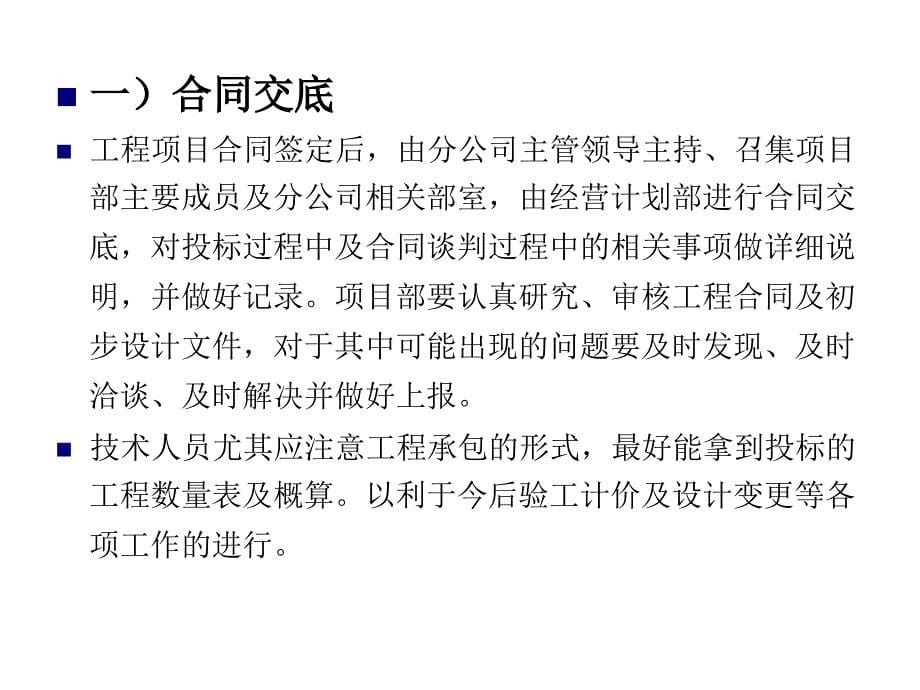 一）合同交底

工程项目合同签定后，由分公司主管领导主持、召集项目部主要成员及分公司相关部室，由经营计划部进行合同交底，对投标过程中及合同谈判过程中的相关事项做详细说明，并做好记录。项目部要认真研究、审核工程合同及初步设计文件，对于其中可能出现的问题要及时发现、及时洽谈、及时解决并做好上报。

技术人员尤其应注意工程承包的形式，最好能拿到投标的工程数量表及概算。以利于今后验工计价及设计变更等各项工作的进行。